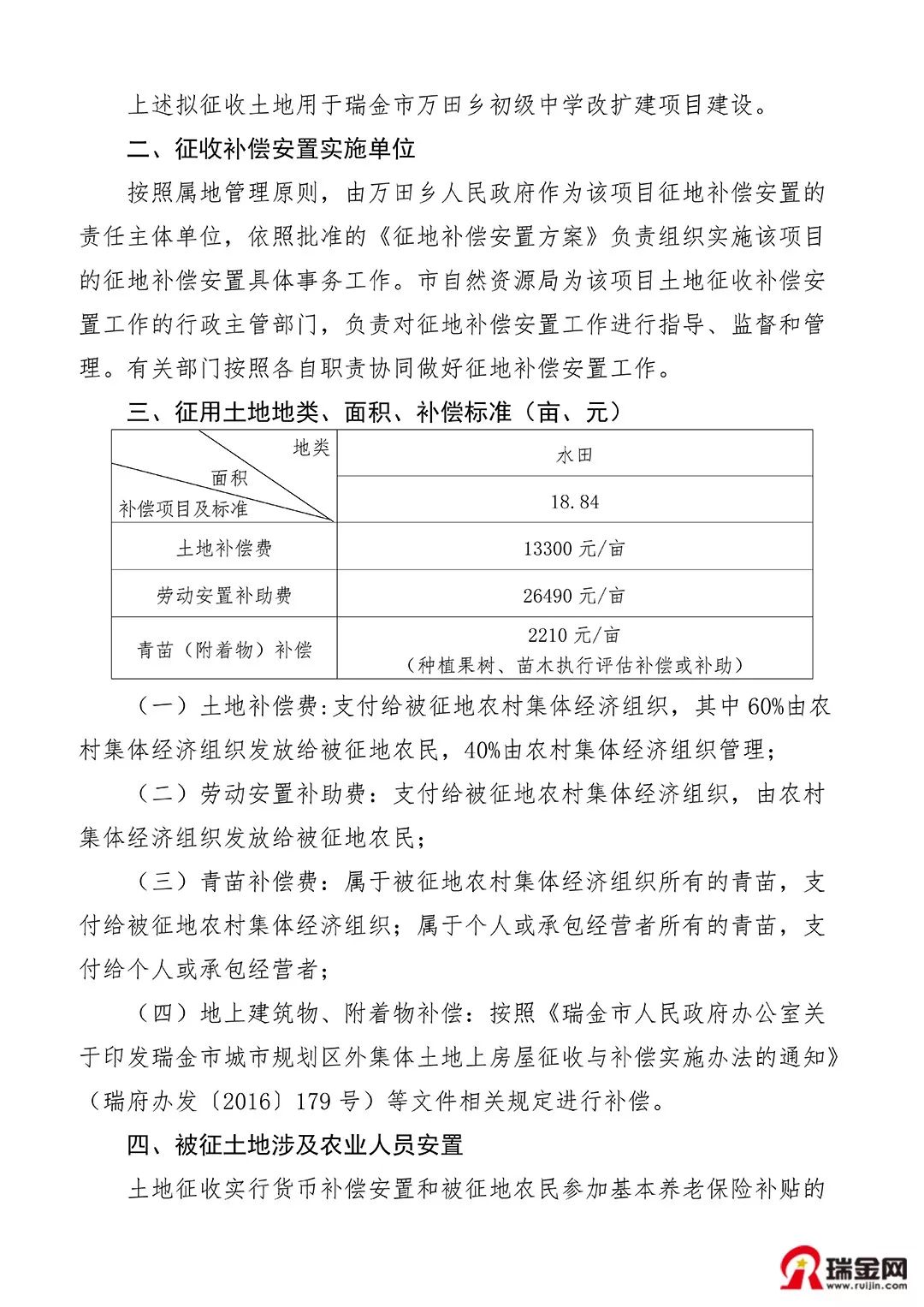 上述拟征收土地用于瑞金市万田乡初级中学改扩建项目建设。

二、征收补偿安置实施单位

按照属地管理原则，由万田乡人民政府作为该项目征地补偿安置的责任主体单位，依照批准的《征地补偿安置方案》负责组织实施该项目的征地补偿安置具体事务工作。市自然资源局为该项目土地征收补偿安置工作的行政主管部门，负责对征地补偿安置工作进行指导、监督和管理。有关部门按照各自职责协同做好征地补偿安置工作。

三、征用土地地类、面积、补偿标准（亩、元）

| 地类 / 面积 / 补偿项目及标准 | 水田 |
|---|---|
| | 18.84 |
| 土地补偿费 | 13300 元/亩 |
| 劳动安置补助费 | 26490 元/亩 |
| 青苗（附着物）补偿 | 2210 元/亩（种植果树、苗木执行评估补偿或补助） |

（一）土地补偿费:支付给被征地农村集体经济组织，其中 60%由农村集体经济组织发放给被征地农民，40%由农村集体经济组织管理；

（二）劳动安置补助费：支付给被征地农村集体经济组织，由农村集体经济组织发放给被征地农民；

（三）青苗补偿费：属于被征地农村集体经济组织所有的青苗，支付给被征地农村集体经济组织；属于个人或承包经营者所有的青苗，支付给个人或承包经营者；

（四）地上建筑物、附着物补偿：按照《瑞金市人民政府办公室关于印发瑞金市城市规划区外集体土地上房屋征收与补偿实施办法的通知》（瑞府办发〔2016〕179 号）等文件相关规定进行补偿。

四、被征土地涉及农业人员安置

土地征收实行货币补偿安置和被征地农民参加基本养老保险补贴的

瑞金网 www.ruijin.com